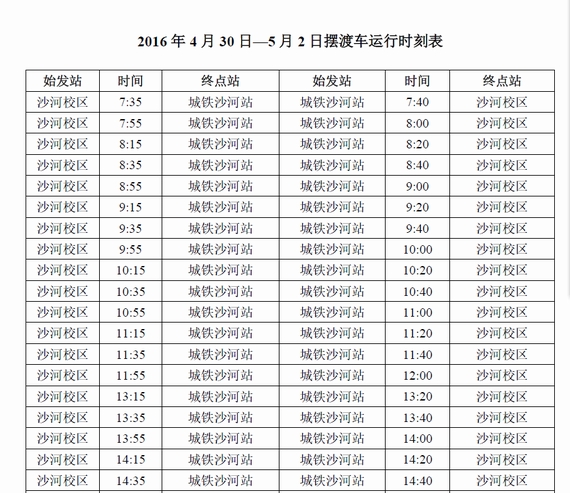 2016 年 4 月 30 日—5 月 2 日摆渡车运行时刻表

| 始发站 | 时间 | 终点站 | 始发站 | 时间 | 终点站 |
|---|---|---|---|---|---|
| 沙河校区 | 7:35 | 城铁沙河站 | 城铁沙河站 | 7:40 | 沙河校区 |
| 沙河校区 | 7:55 | 城铁沙河站 | 城铁沙河站 | 8:00 | 沙河校区 |
| 沙河校区 | 8:15 | 城铁沙河站 | 城铁沙河站 | 8:20 | 沙河校区 |
| 沙河校区 | 8:35 | 城铁沙河站 | 城铁沙河站 | 8:40 | 沙河校区 |
| 沙河校区 | 8:55 | 城铁沙河站 | 城铁沙河站 | 9:00 | 沙河校区 |
| 沙河校区 | 9:15 | 城铁沙河站 | 城铁沙河站 | 9:20 | 沙河校区 |
| 沙河校区 | 9:35 | 城铁沙河站 | 城铁沙河站 | 9:40 | 沙河校区 |
| 沙河校区 | 9:55 | 城铁沙河站 | 城铁沙河站 | 10:00 | 沙河校区 |
| 沙河校区 | 10:15 | 城铁沙河站 | 城铁沙河站 | 10:20 | 沙河校区 |
| 沙河校区 | 10:35 | 城铁沙河站 | 城铁沙河站 | 10:40 | 沙河校区 |
| 沙河校区 | 10:55 | 城铁沙河站 | 城铁沙河站 | 11:00 | 沙河校区 |
| 沙河校区 | 11:15 | 城铁沙河站 | 城铁沙河站 | 11:20 | 沙河校区 |
| 沙河校区 | 11:35 | 城铁沙河站 | 城铁沙河站 | 11:40 | 沙河校区 |
| 沙河校区 | 11:55 | 城铁沙河站 | 城铁沙河站 | 12:00 | 沙河校区 |
| 沙河校区 | 13:15 | 城铁沙河站 | 城铁沙河站 | 13:20 | 沙河校区 |
| 沙河校区 | 13:35 | 城铁沙河站 | 城铁沙河站 | 13:40 | 沙河校区 |
| 沙河校区 | 13:55 | 城铁沙河站 | 城铁沙河站 | 14:00 | 沙河校区 |
| 沙河校区 | 14:15 | 城铁沙河站 | 城铁沙河站 | 14:20 | 沙河校区 |
| 沙河校区 | 14:35 | 城铁沙河站 | 城铁沙河站 | 14:40 | 沙河校区 |